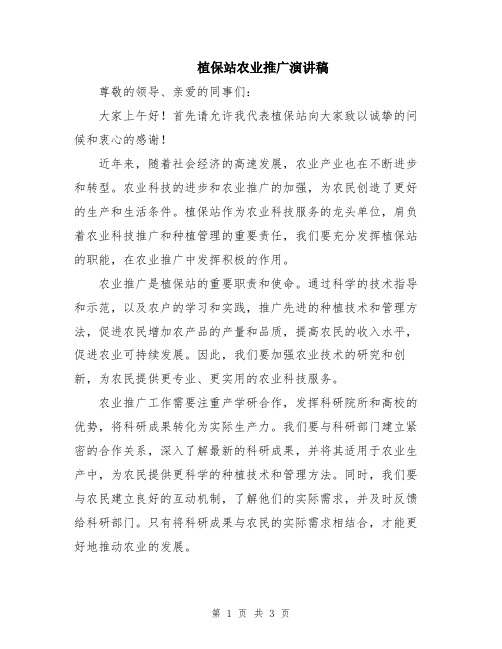 植保站农业推广演讲稿

尊敬的领导、亲爱的同事们:

大家上午好!首先请允许我代表植保站向大家致以诚挚的问候和衷心的感谢!

近年来,随着社会经济的高速发展,农业产业也在不断进步和转型。农业科技的进步和农业推广的加强,为农民创造了更好的生产和生活条件。植保站作为农业科技服务的龙头单位,肩负着农业科技推广和种植管理的重要责任,我们要充分发挥植保站的职能,在农业推广中发挥积极的作用。

农业推广是植保站的重要职责和使命。通过科学的技术指导和示范,以及农户的学习和实践,推广先进的种植技术和管理方法,促进农民增加农产品的产量和品质,提高农民的收入水平,促进农业可持续发展。因此,我们要加强农业技术的研究和创新,为农民提供更专业、更实用的农业科技服务。

农业推广工作需要注重产学研合作,发挥科研院所和高校的优势,将科研成果转化为实际生产力。我们要与科研部门建立紧密的合作关系,深入了解最新的科研成果,并将其适用于农业生产中,为农民提供更科学的种植技术和管理方法。同时,我们要与农民建立良好的互动机制,了解他们的实际需求,并及时反馈给科研部门。只有将科研成果与农民的实际需求相结合,才能更好地推动农业的发展。

第 1 页 共 3 页